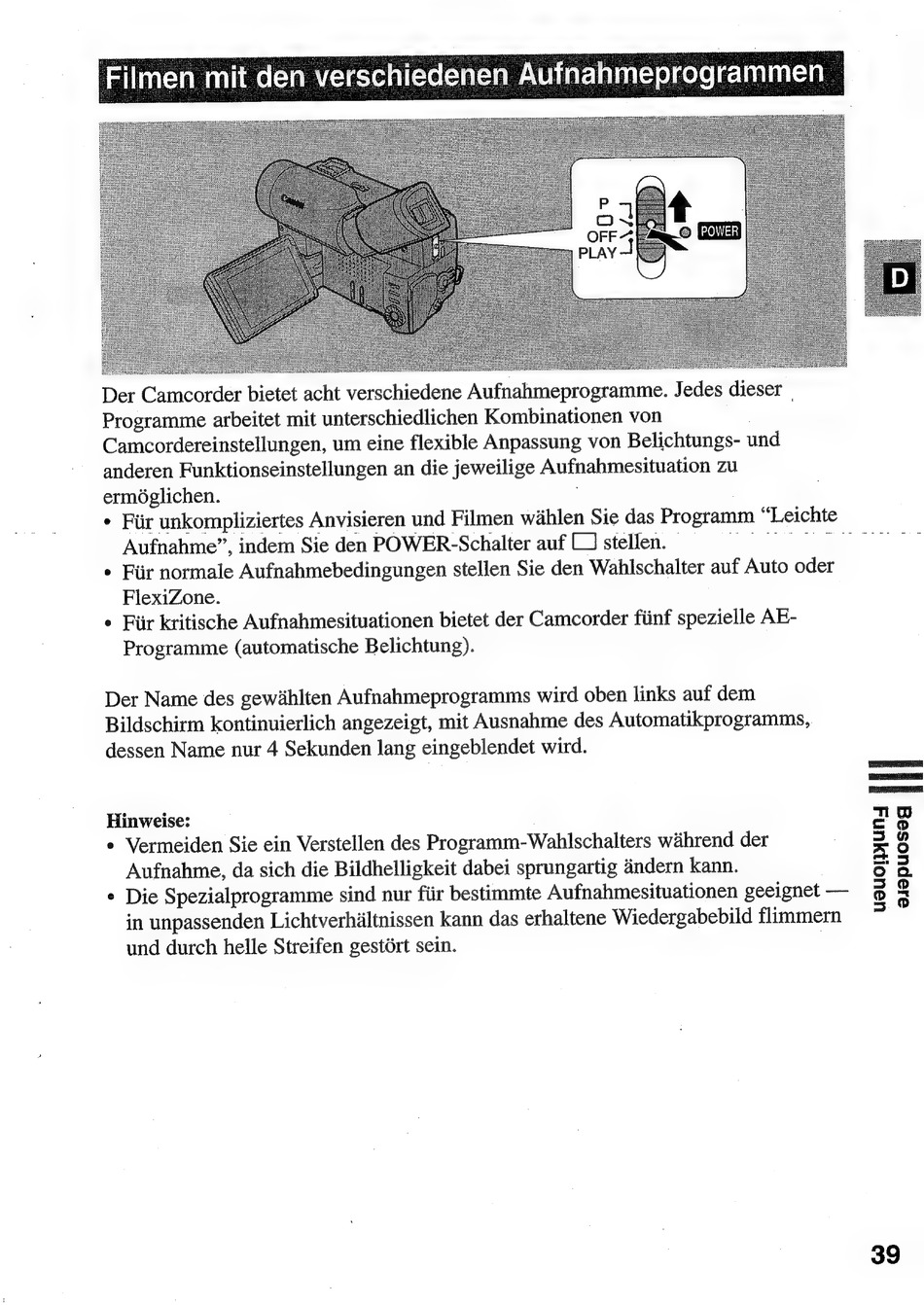 Filmen mit den verschiedenen Aufnahmeprogrammen

Canon

P
□
OFF
PLAY
POWER

D

Der Camcorder bietet acht verschiedene Aufnahmeprogramme. Jedes dieser Programme arbeitet mit unterschiedlichen Kombinationen von Camcordereinstellungen, um eine flexible Anpassung von Belichtungs- und anderen Funktionseinstellungen an die jeweilige Aufnahmesituation zu ermöglichen.
• Für unkompliziertes Anvisieren und Filmen wählen Sie das Programm "Leichte Aufnahme", indem Sie den POWER-Schalter auf □ stellen.
• Für normale Aufnahmebedingungen stellen Sie den Wahlschalter auf Auto oder FlexiZone.
• Für kritische Aufnahmesituationen bietet der Camcorder fünf spezielle AE-Programme (automatische Belichtung).

Der Name des gewählten Aufnahmeprogramms wird oben links auf dem Bildschirm kontinuierlich angezeigt, mit Ausnahme des Automatikprogramms, dessen Name nur 4 Sekunden lang eingeblendet wird.

Hinweise:
• Vermeiden Sie ein Verstellen des Programm-Wahlschalters während der Aufnahme, da sich die Bildhelligkeit dabei sprungartig ändern kann.
• Die Spezialprogramme sind nur für bestimmte Aufnahmesituationen geeignet — in unpassenden Lichtverhältnissen kann das erhaltene Wiedergabebild flimmern und durch helle Streifen gestört sein.

Besondere Funktionen

39